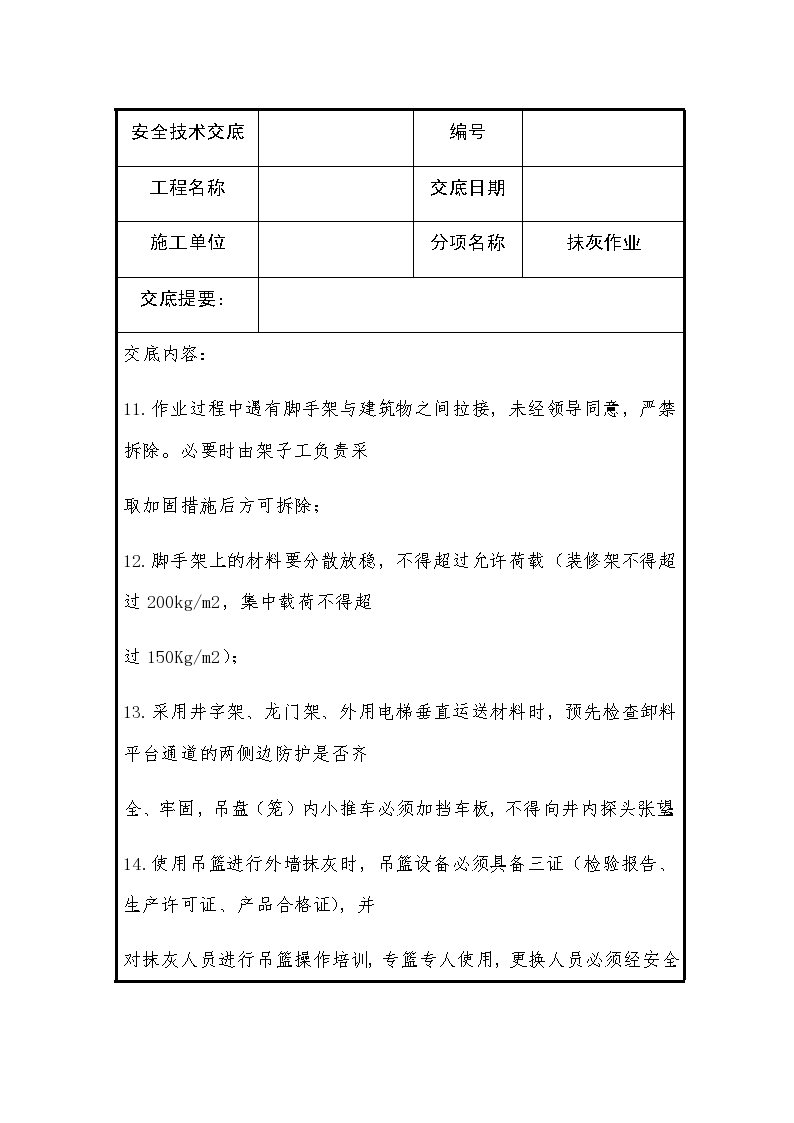 | 安全技术交底 |  | 编号 |  |
|---|---|---|---|
| 工程名称 |  | 交底日期 |  |
| 施工单位 |  | 分项名称 | 抹灰作业 |
| 交底提要： |  |  |  |

交底内容：

11.作业过程中遇有脚手架与建筑物之间拉接，未经领导同意，严禁拆除。必要时由架子工负责采

取加固措施后方可拆除；

12.脚手架上的材料要分散放稳，不得超过允许荷载（装修架不得超过 200kg/m2，集中载荷不得超

过 150Kg/m2）；

13.采用井字架、龙门架、外用电梯垂直运送材料时，预先检查卸料平台通道的两侧边防护是否齐

全、牢固，吊盘（笼）内小推车必须加挡车板，不得向井内探头张望

14.使用吊篮进行外墙抹灰时，吊篮设备必须具备三证（检验报告、生产许可证、产品合格证），并

对抹灰人员进行吊篮操作培训，专篮专人使用，更换人员必须经安全